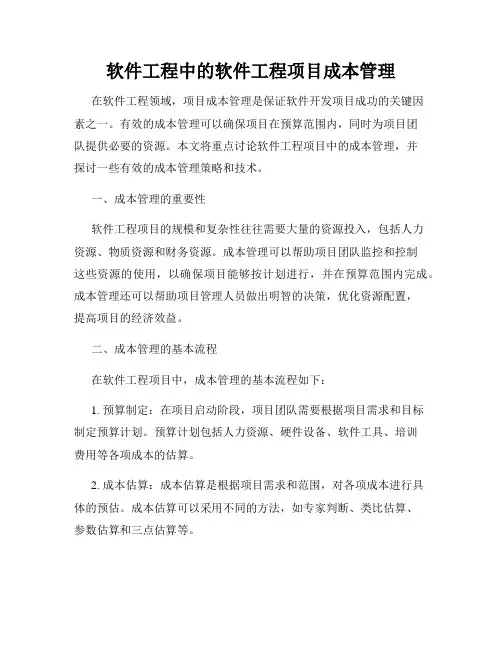 软件工程中的软件工程项目成本管理

在软件工程领域，项目成本管理是保证软件开发项目成功的关键因素之一。有效的成本管理可以确保项目在预算范围内，同时为项目团队提供必要的资源。本文将重点讨论软件工程项目中的成本管理，并探讨一些有效的成本管理策略和技术。

一、成本管理的重要性

软件工程项目的规模和复杂性往往需要大量的资源投入，包括人力资源、物质资源和财务资源。成本管理可以帮助项目团队监控和控制这些资源的使用，以确保项目能够按计划进行，并在预算范围内完成。成本管理还可以帮助项目管理人员做出明智的决策，优化资源配置，提高项目的经济效益。

二、成本管理的基本流程

在软件工程项目中，成本管理的基本流程如下：

1. 预算制定：在项目启动阶段，项目团队需要根据项目需求和目标制定预算计划。预算计划包括人力资源、硬件设备、软件工具、培训费用等各项成本的估算。

2. 成本估算：成本估算是根据项目需求和范围，对各项成本进行具体的预估。成本估算可以采用不同的方法，如专家判断、类比估算、参数估算和三点估算等。